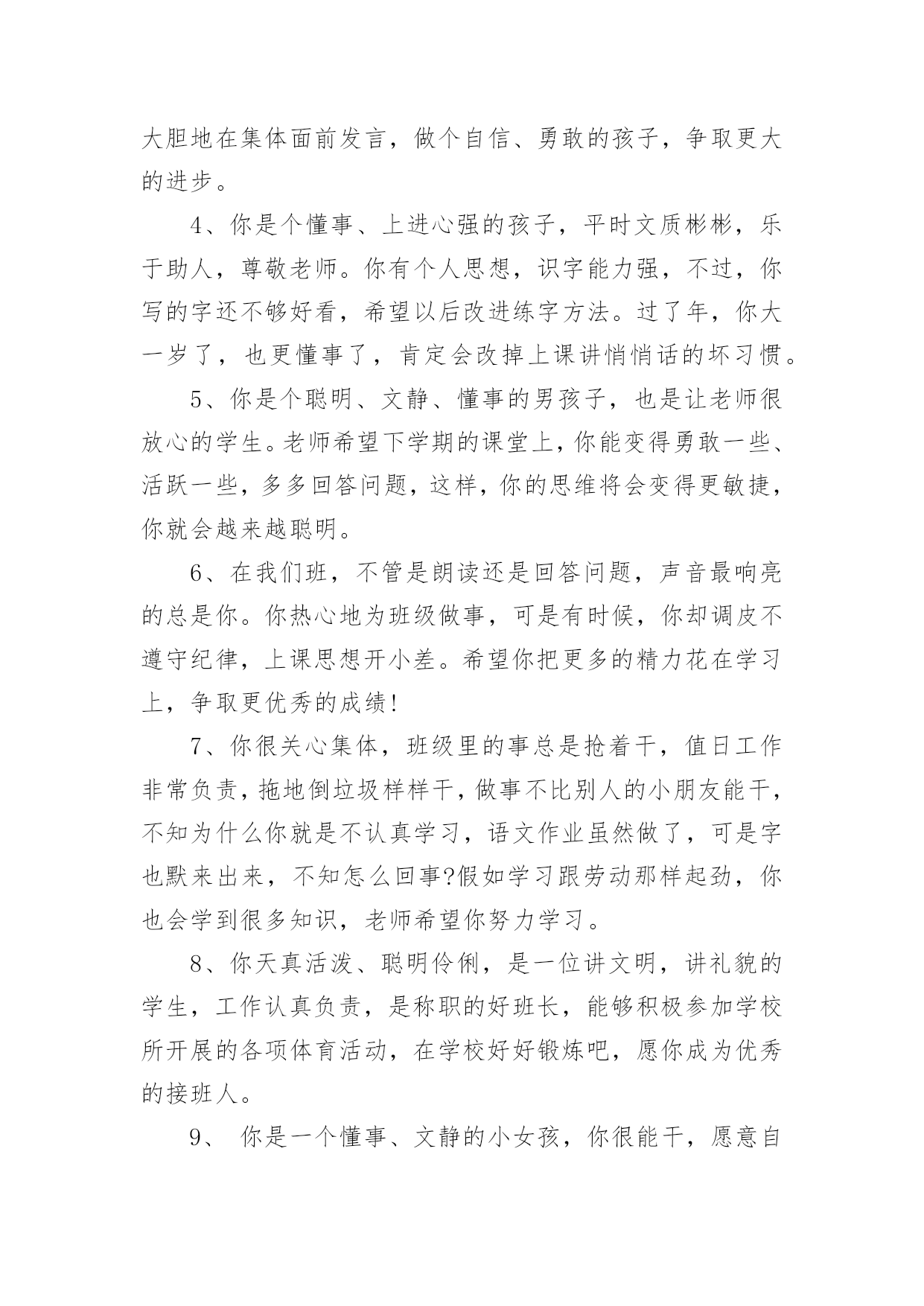 大胆地在集体面前发言，做个自信、勇敢的孩子，争取更大的进步。

4、你是个懂事、上进心强的孩子，平时文质彬彬，乐于助人，尊敬老师。你有个人思想，识字能力强，不过，你写的字还不够好看，希望以后改进练字方法。过了年，你大一岁了，也更懂事了，肯定会改掉上课讲悄悄话的坏习惯。

5、你是个聪明、文静、懂事的男孩子，也是让老师很放心的学生。老师希望下学期的课堂上，你能变得勇敢一些、活跃一些，多多回答问题，这样，你的思维将会变得更敏捷，你就会越来越聪明。

6、在我们班，不管是朗读还是回答问题，声音最响亮的总是你。你热心地为班级做事，可是有时候，你却调皮不遵守纪律，上课思想开小差。希望你把更多的精力花在学习上，争取更优秀的成绩!

7、你很关心集体，班级里的事总是抢着干，值日工作非常负责，拖地倒垃圾样样干，做事不比别人的小朋友能干，不知为什么你就是不认真学习，语文作业虽然做了，可是字也默来出来，不知怎么回事?假如学习跟劳动那样起劲，你也会学到很多知识，老师希望你努力学习。

8、你天真活泼、聪明伶俐，是一位讲文明，讲礼貌的学生，工作认真负责，是称职的好班长，能够积极参加学校所开展的各项体育活动，在学校好好锻炼吧，愿你成为优秀的接班人。

9、 你是一个懂事、文静的小女孩，你很能干，愿意自